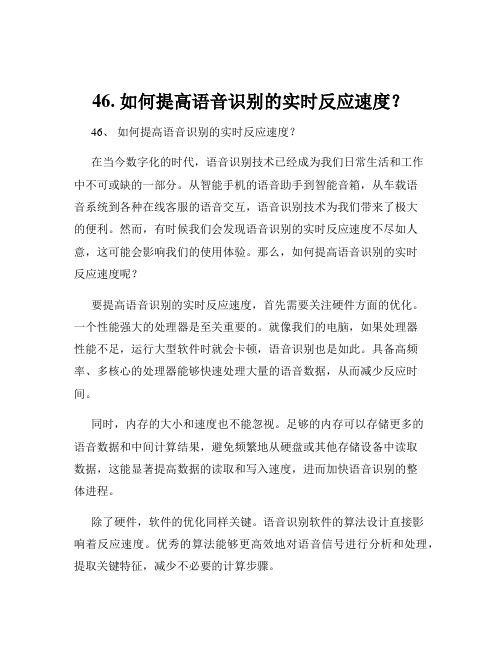 46. 如何提高语音识别的实时反应速度？

46、 如何提高语音识别的实时反应速度？

在当今数字化的时代，语音识别技术已经成为我们日常生活和工作中不可或缺的一部分。从智能手机的语音助手到智能音箱，从车载语音系统到各种在线客服的语音交互，语音识别技术为我们带来了极大的便利。然而，有时候我们会发现语音识别的实时反应速度不尽如人意，这可能会影响我们的使用体验。那么，如何提高语音识别的实时反应速度呢？

要提高语音识别的实时反应速度，首先需要关注硬件方面的优化。一个性能强大的处理器是至关重要的。就像我们的电脑，如果处理器性能不足，运行大型软件时就会卡顿，语音识别也是如此。具备高频率、多核心的处理器能够快速处理大量的语音数据，从而减少反应时间。

同时，内存的大小和速度也不能忽视。足够的内存可以存储更多的语音数据和中间计算结果，避免频繁地从硬盘或其他存储设备中读取数据，这能显著提高数据的读取和写入速度，进而加快语音识别的整体进程。

除了硬件，软件的优化同样关键。语音识别软件的算法设计直接影响着反应速度。优秀的算法能够更高效地对语音信号进行分析和处理，提取关键特征，减少不必要的计算步骤。